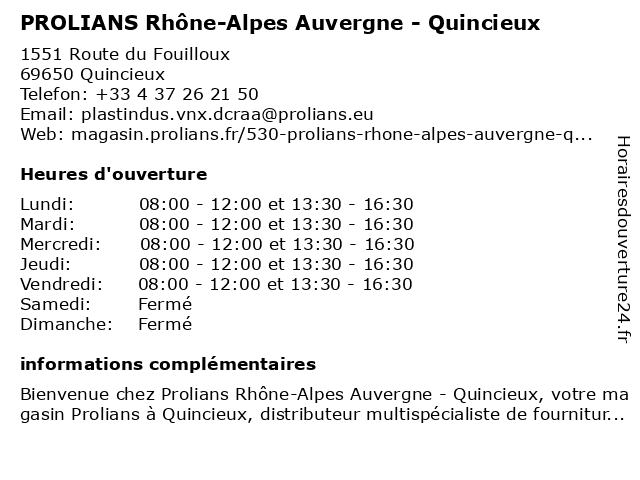 PROLIANS Rhône-Alpes Auvergne - Quincieux

1551 Route du Fouilloux
69650 Quincieux
Telefon: +33 4 37 26 21 50
Email: plastindus.vnx.dcraa@prolians.eu
Web: magasin.prolians.fr/530-prolians-rhone-alpes-auvergne-q...

Heures d'ouverture

| | |
|---|---|
| Lundi: | 08:00 - 12:00 et 13:30 - 16:30 |
| Mardi: | 08:00 - 12:00 et 13:30 - 16:30 |
| Mercredi: | 08:00 - 12:00 et 13:30 - 16:30 |
| Jeudi: | 08:00 - 12:00 et 13:30 - 16:30 |
| Vendredi: | 08:00 - 12:00 et 13:30 - 16:30 |
| Samedi: | Fermé |
| Dimanche: | Fermé |

informations complémentaires

Bienvenue chez Prolians Rhône-Alpes Auvergne - Quincieux, votre magasin Prolians à Quincieux, distributeur multispécialiste de fournitur...

Horairesdouverture24.fr